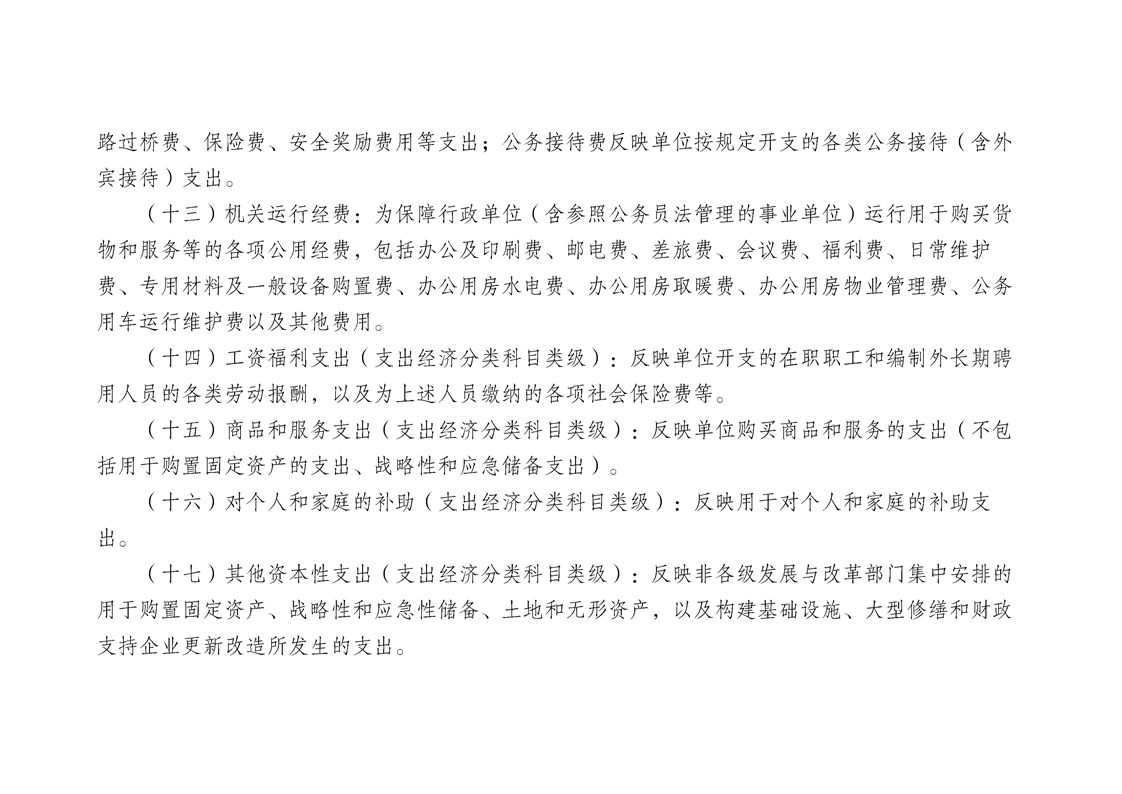 路过桥费、保险费、安全奖励费用等支出；公务接待费反映单位按规定开支的各类公务接待（含外宾接待）支出。

（十三）机关运行经费：为保障行政单位（含参照公务员法管理的事业单位）运行用于购买货物和服务等的各项公用经费，包括办公及印刷费、邮电费、差旅费、会议费、福利费、日常维护费、专用材料及一般设备购置费、办公用房水电费、办公用房取暖费、办公用房物业管理费、公务用车运行维护费以及其他费用。

（十四）工资福利支出（支出经济分类科目类级）：反映单位开支的在职职工和编制外长期聘用人员的各类劳动报酬，以及为上述人员缴纳的各项社会保险费等。

（十五）商品和服务支出（支出经济分类科目类级）：反映单位购买商品和服务的支出（不包括用于购置固定资产的支出、战略性和应急储备支出）。

（十六）对个人和家庭的补助（支出经济分类科目类级）：反映用于对个人和家庭的补助支出。

（十七）其他资本性支出（支出经济分类科目类级）：反映非各级发展与改革部门集中安排的用于购置固定资产、战略性和应急性储备、土地和无形资产，以及构建基础设施、大型修缮和财政支持企业更新改造所发生的支出。